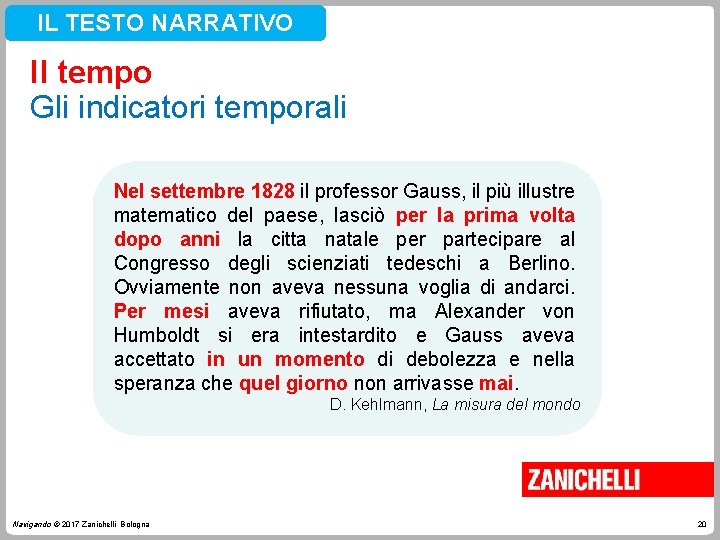 IL TESTO NARRATIVO

Il tempo
Gli indicatori temporali

Nel settembre 1828 il professor Gauss, il più illustre matematico del paese, lasciò per la prima volta dopo anni la citta natale per partecipare al Congresso degli scienziati tedeschi a Berlino. Ovviamente non aveva nessuna voglia di andarci. Per mesi aveva rifiutato, ma Alexander von Humboldt si era intestardito e Gauss aveva accettato in un momento di debolezza e nella speranza che quel giorno non arrivasse mai.

D. Kehlmann, La misura del mondo

ZANICHELLI

Navigando © 2017 Zanichelli Bologna

20